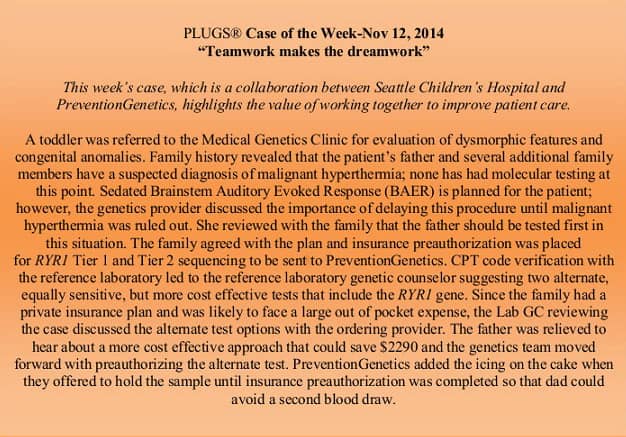 PLUGS® Case of the Week-Nov 12, 2014
"Teamwork makes the dreamwork"

This week's case, which is a collaboration between Seattle Children's Hospital and PreventionGenetics, highlights the value of working together to improve patient care.

A toddler was referred to the Medical Genetics Clinic for evaluation of dysmorphic features and congenital anomalies. Family history revealed that the patient's father and several additional family members have a suspected diagnosis of malignant hyperthermia; none has had molecular testing at this point. Sedated Brainstem Auditory Evoked Response (BAER) is planned for the patient; however, the genetics provider discussed the importance of delaying this procedure until malignant hyperthermia was ruled out. She reviewed with the family that the father should be tested first in this situation. The family agreed with the plan and insurance preauthorization was placed for RYR1 Tier 1 and Tier 2 sequencing to be sent to PreventionGenetics. CPT code verification with the reference laboratory led to the reference laboratory genetic counselor suggesting two alternate, equally sensitive, but more cost effective tests that include the RYR1 gene. Since the family had a private insurance plan and was likely to face a large out of pocket expense, the Lab GC reviewing the case discussed the alternate test options with the ordering provider. The father was relieved to hear about a more cost effective approach that could save $2290 and the genetics team moved forward with preauthorizing the alternate test. PreventionGenetics added the icing on the cake when they offered to hold the sample until insurance preauthorization was completed so that dad could avoid a second blood draw.